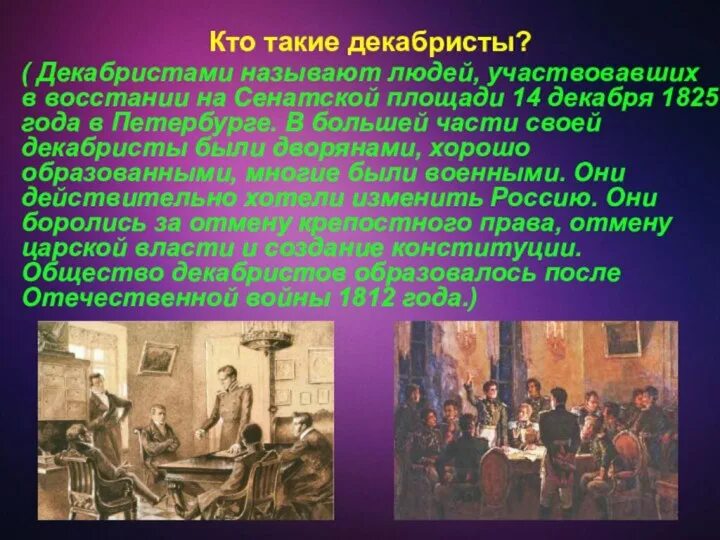 Кто такие декабристы?

( Декабристами называют людей, участвовавших в восстании на Сенатской площади 14 декабря 1825 года в Петербурге. В большей части своей декабристы были дворянами, хорошо образованными, многие были военными. Они действительно хотели изменить Россию. Они боролись за отмену крепостного права, отмену царской власти и создание конституции. Общество декабристов образовалось после Отечественной войны 1812 года.)